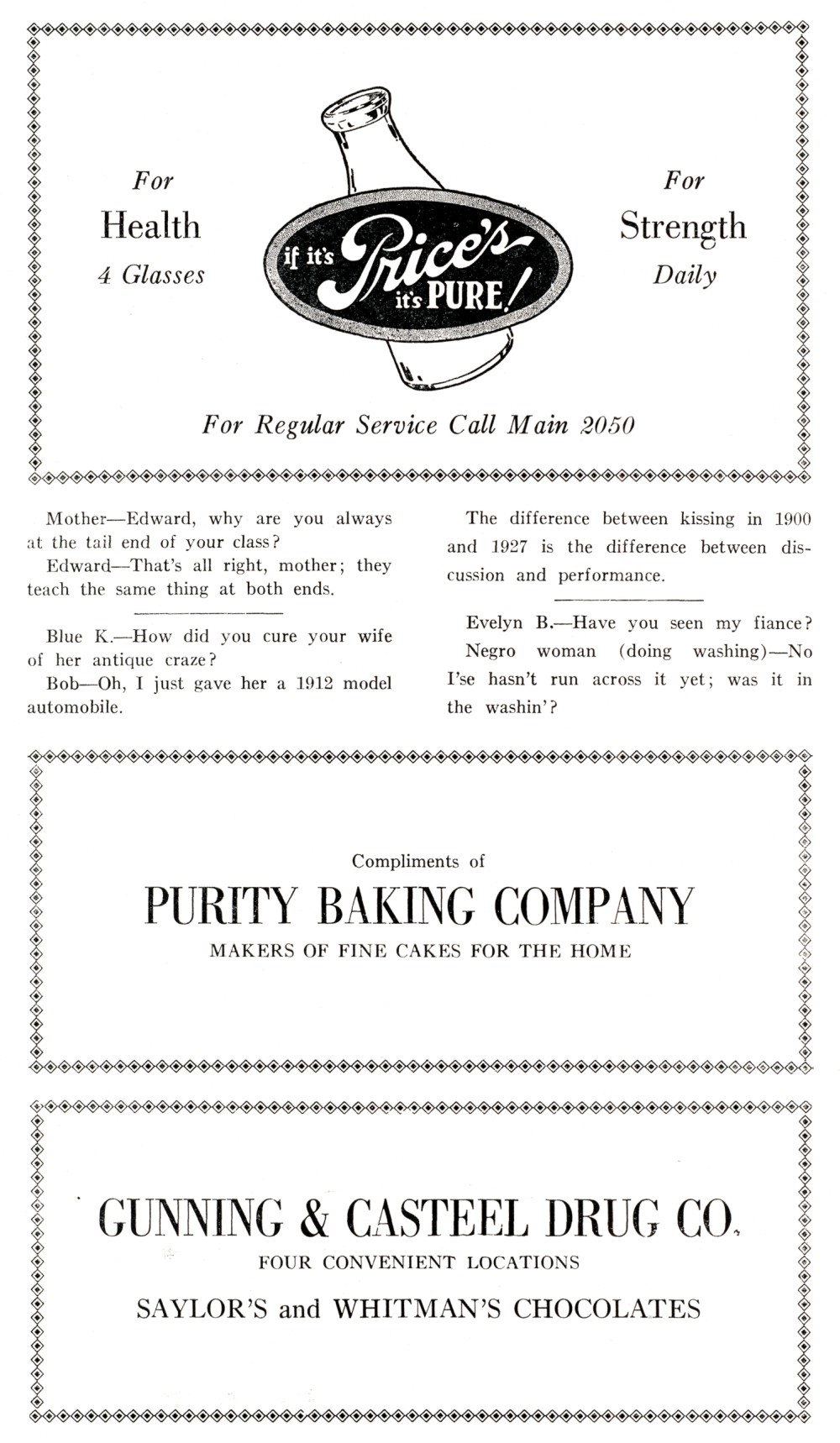 For
Health
4 Glasses

if it's Price's it's PURE!

For
Strength
Daily

For Regular Service Call Main 2050

Mother—Edward, why are you always at the tail end of your class?

Edward—That's all right, mother; they teach the same thing at both ends.

Blue K.—How did you cure your wife of her antique craze?

Bob—Oh, I just gave her a 1912 model automobile.

The difference between kissing in 1900 and 1927 is the difference between discussion and performance.

Evelyn B.—Have you seen my fiance?

Negro woman (doing washing)—No I'se hasn't run across it yet; was it in the washin'?

Compliments of
PURITY BAKING COMPANY
MAKERS OF FINE CAKES FOR THE HOME

GUNNING & CASTEEL DRUG CO.
FOUR CONVENIENT LOCATIONS
SAYLOR'S and WHITMAN'S CHOCOLATES